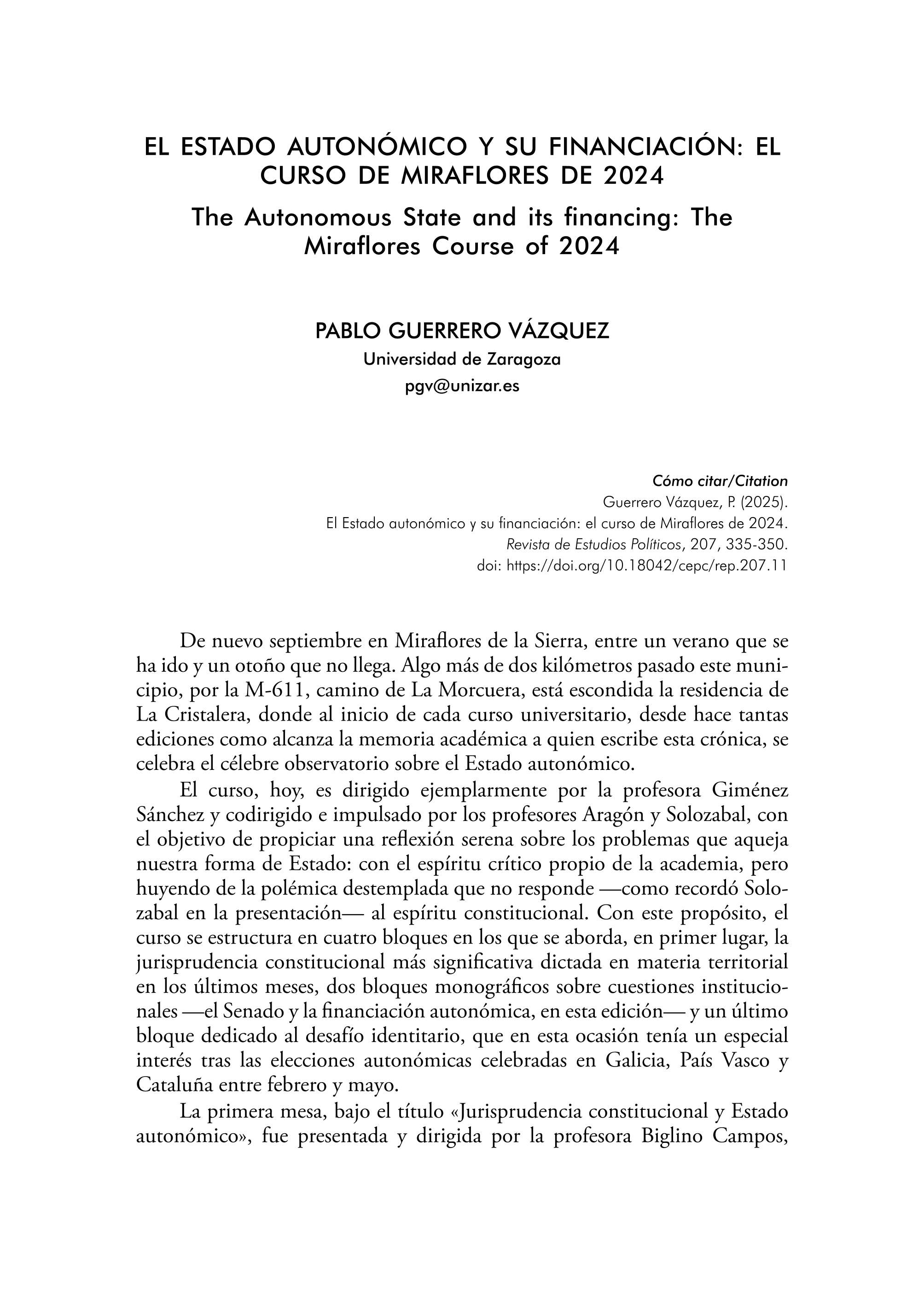 EL ESTADO AUTONÓMICO Y SU FINANCIACIÓN: EL CURSO DE MIRAFLORES DE 2024

The Autonomous State and its financing: The Miraflores Course of 2024

PABLO GUERRERO VÁZQUEZ
Universidad de Zaragoza
pgv@unizar.es

Cómo citar/Citation
Guerrero Vázquez, P. (2025).
El Estado autonómico y su financiación: el curso de Miraflores de 2024.
Revista de Estudios Políticos, 207, 335-350.
doi: https://doi.org/10.18042/cepc/rep.207.11

De nuevo septiembre en Miraflores de la Sierra, entre un verano que se ha ido y un otoño que no llega. Algo más de dos kilómetros pasado este municipio, por la M-611, camino de La Morcuera, está escondida la residencia de La Cristalera, donde al inicio de cada curso universitario, desde hace tantas ediciones como alcanza la memoria académica a quien escribe esta crónica, se celebra el célebre observatorio sobre el Estado autonómico.

El curso, hoy, es dirigido ejemplarmente por la profesora Giménez Sánchez y codirigido e impulsado por los profesores Aragón y Solozabal, con el objetivo de propiciar una reflexión serena sobre los problemas que aqueja nuestra forma de Estado: con el espíritu crítico propio de la academia, pero huyendo de la polémica destemplada que no responde —como recordó Solozabal en la presentación— al espíritu constitucional. Con este propósito, el curso se estructura en cuatro bloques en los que se aborda, en primer lugar, la jurisprudencia constitucional más significativa dictada en materia territorial en los últimos meses, dos bloques monográficos sobre cuestiones institucionales —el Senado y la financiación autonómica, en esta edición— y un último bloque dedicado al desafío identitario, que en esta ocasión tenía un especial interés tras las elecciones autonómicas celebradas en Galicia, País Vasco y Cataluña entre febrero y mayo.

La primera mesa, bajo el título «Jurisprudencia constitucional y Estado autonómico», fue presentada y dirigida por la profesora Biglino Campos,